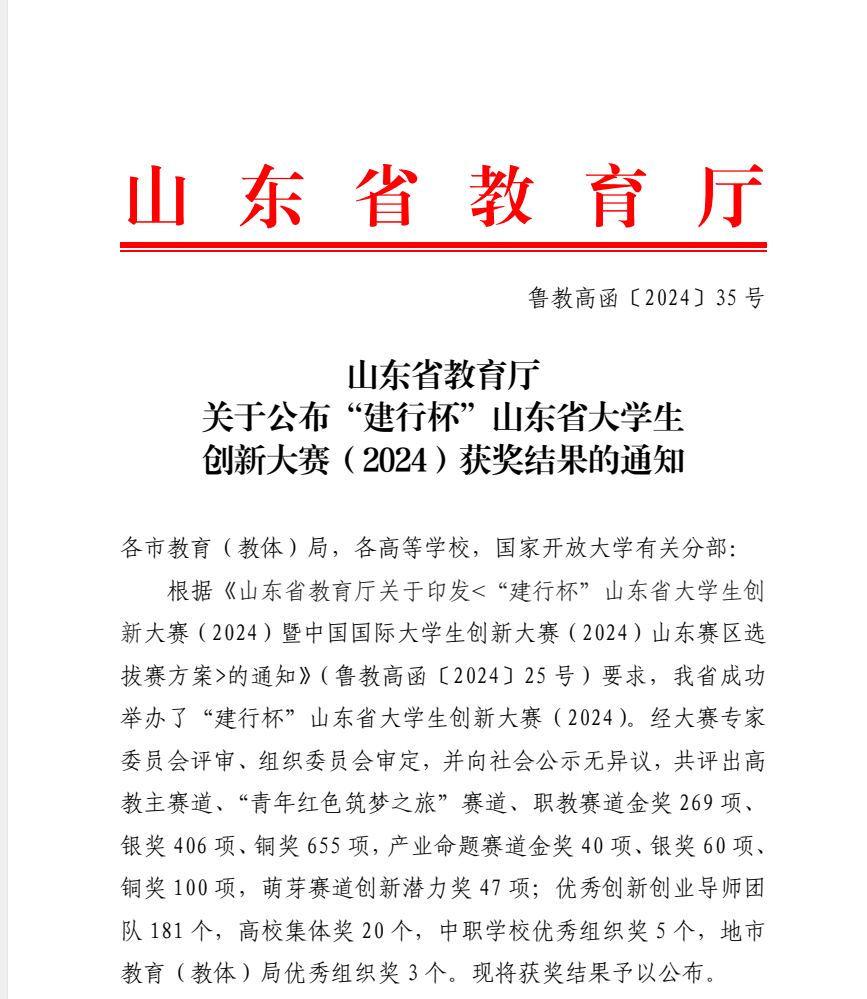 山东省教育厅

鲁教高函〔2024〕35号

山东省教育厅
关于公布“建行杯”山东省大学生
创新大赛（2024）获奖结果的通知

各市教育（教体）局，各高等学校，国家开放大学有关分部：

根据《山东省教育厅关于印发<“建行杯”山东省大学生创新大赛（2024）暨中国国际大学生创新大赛（2024）山东赛区选拔赛方案>的通知》（鲁教高函〔2024〕25号）要求，我省成功举办了“建行杯”山东省大学生创新大赛（2024）。经大赛专家委员会评审、组织委员会审定，并向社会公示无异议，共评出高教主赛道、“青年红色筑梦之旅”赛道、职教赛道金奖269项、银奖406项、铜奖655项，产业命题赛道金奖40项、银奖60项、铜奖100项，萌芽赛道创新潜力奖47项；优秀创新创业导师团队181个，高校集体奖20个，中职学校优秀组织奖5个，地市教育（教体）局优秀组织奖3个。现将获奖结果予以公布。